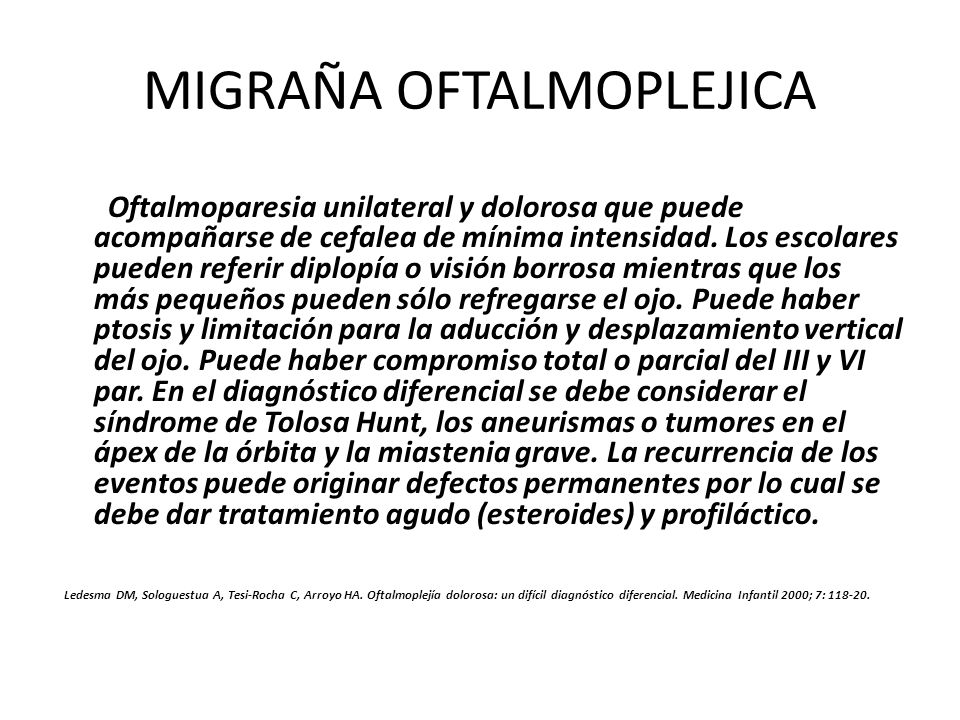 MIGRAÑA OFTALMOPLEJICA

Oftalmoparesia unilateral y dolorosa que puede acompañarse de cefalea de mínima intensidad. Los escolares pueden referir diplopía o visión borrosa mientras que los más pequeños pueden sólo refregarse el ojo. Puede haber ptosis y limitación para la aducción y desplazamiento vertical del ojo. Puede haber compromiso total o parcial del III y VI par. En el diagnóstico diferencial se debe considerar el síndrome de Tolosa Hunt, los aneurismas o tumores en el ápex de la órbita y la miastenia grave. La recurrencia de los eventos puede originar defectos permanentes por lo cual se debe dar tratamiento agudo (esteroides) y profiláctico.

Ledesma DM, Sologuestua A, Tesi-Rocha C, Arroyo HA. Oftalmoplejía dolorosa: un difícil diagnóstico diferencial. Medicina Infantil 2000; 7: 118-20.